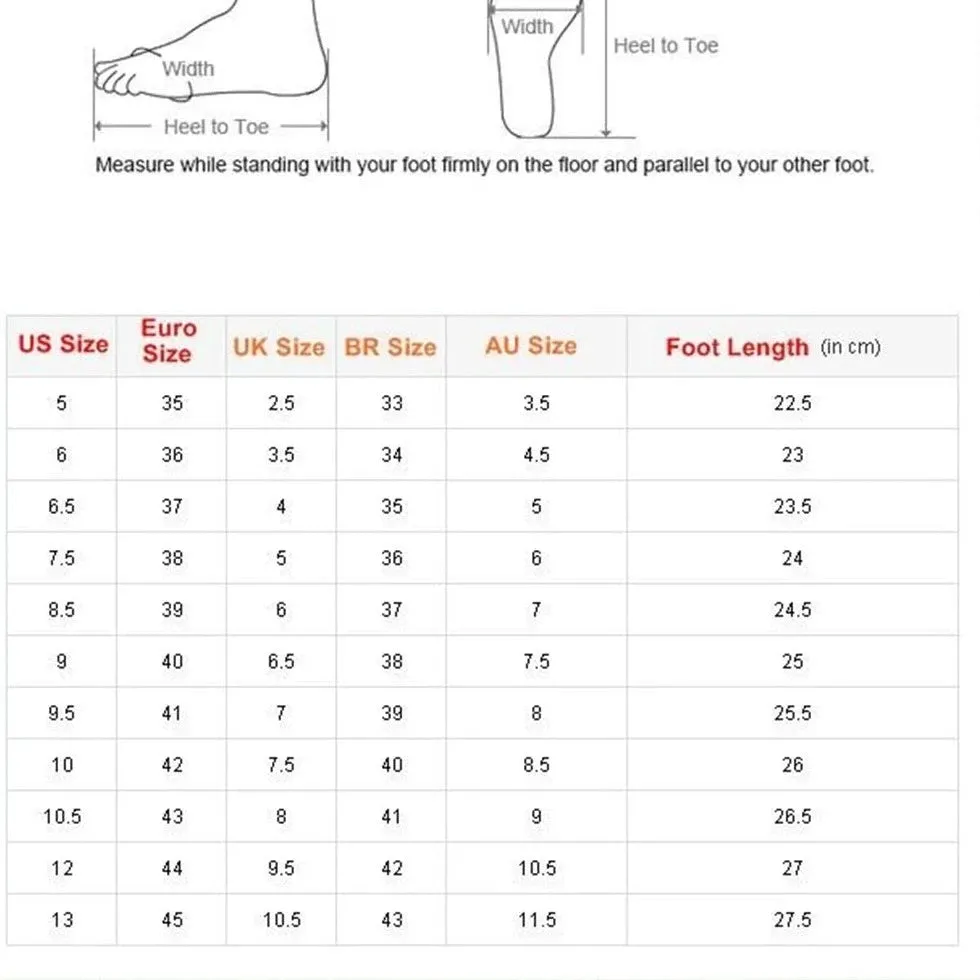 Width

Heel to Toe

Width

Heel to Toe

Measure while standing with your foot firmly on the floor and parallel to your other foot.

| US Size | Euro Size | UK Size | BR Size | AU Size | Foot Length (in cm) |
|---|---|---|---|---|---|
| 5 | 35 | 2.5 | 33 | 3.5 | 22.5 |
| 6 | 36 | 3.5 | 34 | 4.5 | 23 |
| 6.5 | 37 | 4 | 35 | 5 | 23.5 |
| 7.5 | 38 | 5 | 36 | 6 | 24 |
| 8.5 | 39 | 6 | 37 | 7 | 24.5 |
| 9 | 40 | 6.5 | 38 | 7.5 | 25 |
| 9.5 | 41 | 7 | 39 | 8 | 25.5 |
| 10 | 42 | 7.5 | 40 | 8.5 | 26 |
| 10.5 | 43 | 8 | 41 | 9 | 26.5 |
| 12 | 44 | 9.5 | 42 | 10.5 | 27 |
| 13 | 45 | 10.5 | 43 | 11.5 | 27.5 |